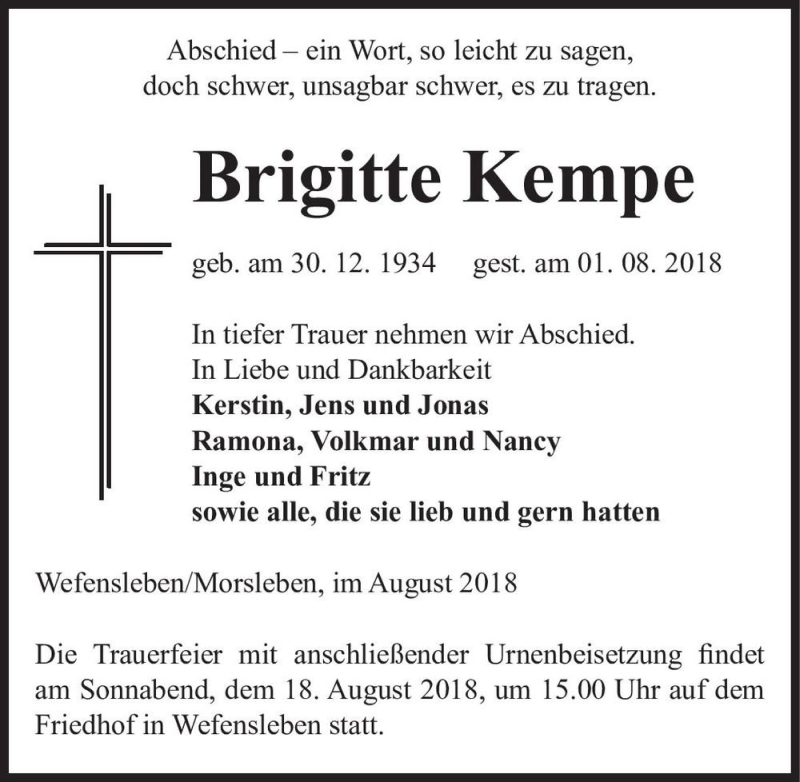 Abschied – ein Wort, so leicht zu sagen,
doch schwer, unsagbar schwer, es zu tragen.

Brigitte Kempe

geb. am 30. 12. 1934 gest. am 01. 08. 2018

In tiefer Trauer nehmen wir Abschied.
In Liebe und Dankbarkeit
Kerstin, Jens und Jonas
Ramona, Volkmar und Nancy
Inge und Fritz
sowie alle, die sie lieb und gern hatten

Wefensleben/Morsleben, im August 2018

Die Trauerfeier mit anschließender Urnenbeisetzung findet am Sonnabend, dem 18. August 2018, um 15.00 Uhr auf dem Friedhof in Wefensleben statt.